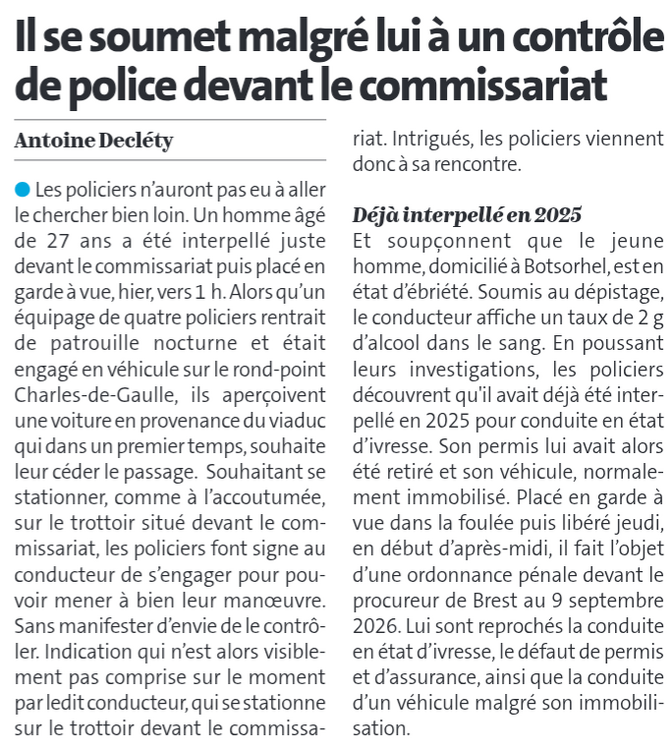 Il se soumet malgré lui à un contrôle de police devant le commissariat

Antoine Decléty

Les policiers n'auront pas eu à aller le chercher bien loin. Un homme âgé de 27 ans a été interpellé juste devant le commissariat puis placé en garde à vue, hier, vers 1 h. Alors qu'un équipage de quatre policiers rentrait de patrouille nocturne et était engagé en véhicule sur le rond-point Charles-de-Gaulle, ils aperçoivent une voiture en provenance du viaduc qui dans un premier temps, souhaite leur céder le passage. Souhaitant se stationner, comme à l'accoutumée, sur le trottoir situé devant le commissariat, les policiers font signe au conducteur de s'engager pour pouvoir mener à bien leur manœuvre. Sans manifester d'envie de le contrôler. Indication qui n'est alors visiblement pas comprise sur le moment par ledit conducteur, qui se stationne sur le trottoir devant le commissariat. Intrigués, les policiers viennent donc à sa rencontre.

Déjà interpellé en 2025
Et soupçonnent que le jeune homme, domicilié à Botsorhel, est en état d'ébriété. Soumis au dépistage, le conducteur affiche un taux de 2 g d'alcool dans le sang. En poussant leurs investigations, les policiers découvrent qu'il avait déjà été interpellé en 2025 pour conduite en état d'ivresse. Son permis lui avait alors été retiré et son véhicule, normalement immobilisé. Placé en garde à vue dans la foulée puis libéré jeudi, en début d'après-midi, il fait l'objet d'une ordonnance pénale devant le procureur de Brest au 9 septembre 2026. Lui sont reprochés la conduite en état d'ivresse, le défaut de permis et d'assurance, ainsi que la conduite d'un véhicule malgré son immobilisation.